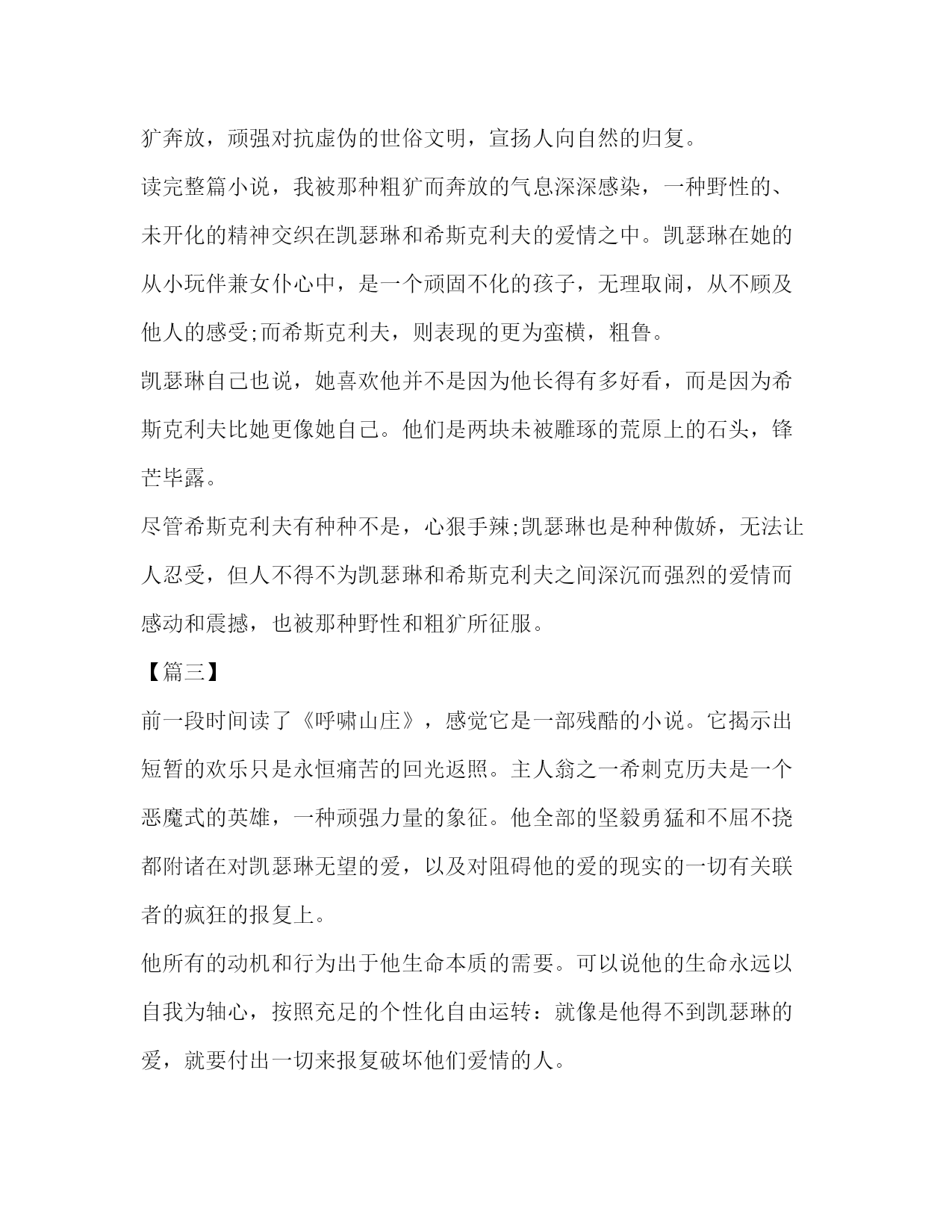 犷奔放，顽强对抗虚伪的世俗文明，宣扬人向自然的归复。

读完整篇小说，我被那种粗犷而奔放的气息深深感染，一种野性的、未开化的精神交织在凯瑟琳和希斯克利夫的爱情之中。凯瑟琳在她的从小玩伴兼女仆心中，是一个顽固不化的孩子，无理取闹，从不顾及他人的感受;而希斯克利夫，则表现的更为蛮横，粗鲁。

凯瑟琳自己也说，她喜欢他并不是因为他长得有多好看，而是因为希斯克利夫比她更像她自己。他们是两块未被雕琢的荒原上的石头，锋芒毕露。

尽管希斯克利夫有种种不是，心狠手辣;凯瑟琳也是种种傲娇，无法让人忍受，但人不得不为凯瑟琳和希斯克利夫之间深沉而强烈的爱情而感动和震撼，也被那种野性和粗犷所征服。

【篇三】

前一段时间读了《呼啸山庄》，感觉它是一部残酷的小说。它揭示出短暂的欢乐只是永恒痛苦的回光返照。主人翁之一希刺克历夫是一个恶魔式的英雄，一种顽强力量的象征。他全部的坚毅勇猛和不屈不挠都附诸在对凯瑟琳无望的爱，以及对阻碍他的爱的现实的一切有关联者的疯狂的报复上。

他所有的动机和行为出于他生命本质的需要。可以说他的生命永远以自我为轴心，按照充足的个性化自由运转：就像是他得不到凯瑟琳的爱，就要付出一切来报复破坏他们爱情的人。